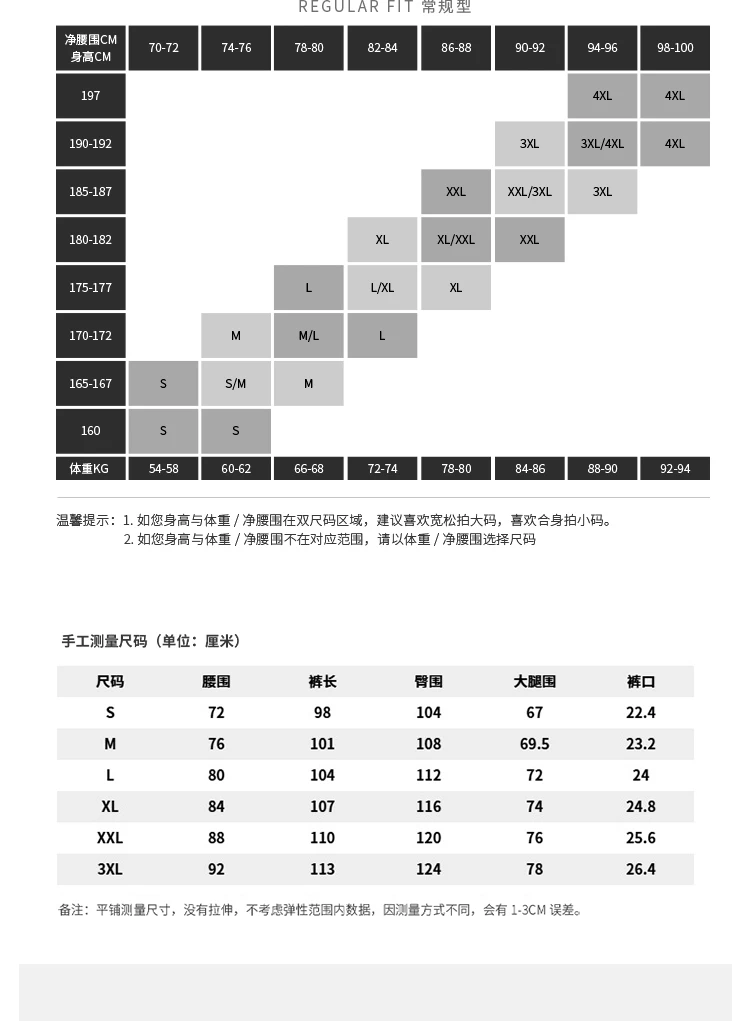 REGULAR FIT 常规型

| 净腰围CM 身高CM | 70-72 | 74-76 | 78-80 | 82-84 | 86-88 | 90-92 | 94-96 | 98-100 |
|---|---|---|---|---|---|---|---|---|
| 197 | | | | | | | 4XL | 4XL |
| 190-192 | | | | | | 3XL | 3XL/4XL | 4XL |
| 185-187 | | | | | XXL | XXL/3XL | 3XL | |
| 180-182 | | | | XL | XL/XXL | XXL | | |
| 175-177 | | | L | L/XL | XL | | | |
| 170-172 | | M | M/L | L | | | | |
| 165-167 | S | S/M | M | | | | | |
| 160 | S | S | | | | | | |
| 体重KG | 54-58 | 60-62 | 66-68 | 72-74 | 78-80 | 84-86 | 88-90 | 92-94 |

温馨提示：1. 如您身高与体重 / 净腰围在双尺码区域，建议喜欢宽松拍大码，喜欢合身拍小码。
2. 如您身高与体重 / 净腰围不在对应范围，请以体重 / 净腰围选择尺码

手工测量尺码（单位：厘米）

| 尺码 | 腰围 | 裤长 | 臀围 | 大腿围 | 裤口 |
|---|---|---|---|---|---|
| S | 72 | 98 | 104 | 67 | 22.4 |
| M | 76 | 101 | 108 | 69.5 | 23.2 |
| L | 80 | 104 | 112 | 72 | 24 |
| XL | 84 | 107 | 116 | 74 | 24.8 |
| XXL | 88 | 110 | 120 | 76 | 25.6 |
| 3XL | 92 | 113 | 124 | 78 | 26.4 |

备注：平铺测量尺寸，没有拉伸，不考虑弹性范围内数据，因测量方式不同，会有 1-3CM 误差。